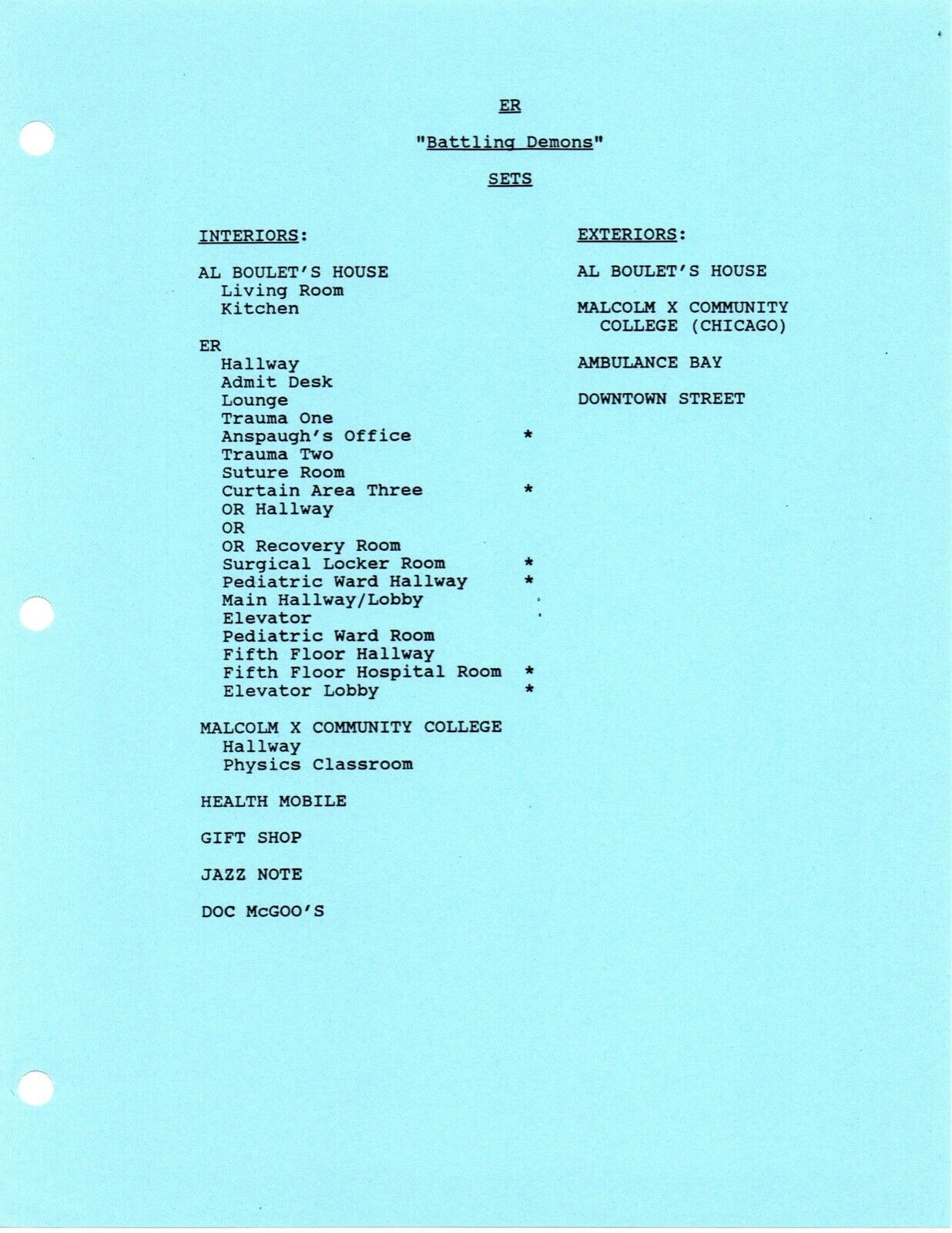 ER

"Battling Demons"

SETS

INTERIORS:

AL BOULET'S HOUSE
Living Room
Kitchen

ER
Hallway
Admit Desk
Lounge
Trauma One
Anspaugh's Office *
Trauma Two
Suture Room
Curtain Area Three *
OR Hallway
OR
OR Recovery Room
Surgical Locker Room *
Pediatric Ward Hallway *
Main Hallway/Lobby
Elevator
Pediatric Ward Room
Fifth Floor Hallway
Fifth Floor Hospital Room *
Elevator Lobby *

MALCOLM X COMMUNITY COLLEGE
Hallway
Physics Classroom

HEALTH MOBILE

GIFT SHOP

JAZZ NOTE

DOC McGOO'S

EXTERIORS:

AL BOULET'S HOUSE

MALCOLM X COMMUNITY COLLEGE (CHICAGO)

AMBULANCE BAY

DOWNTOWN STREET